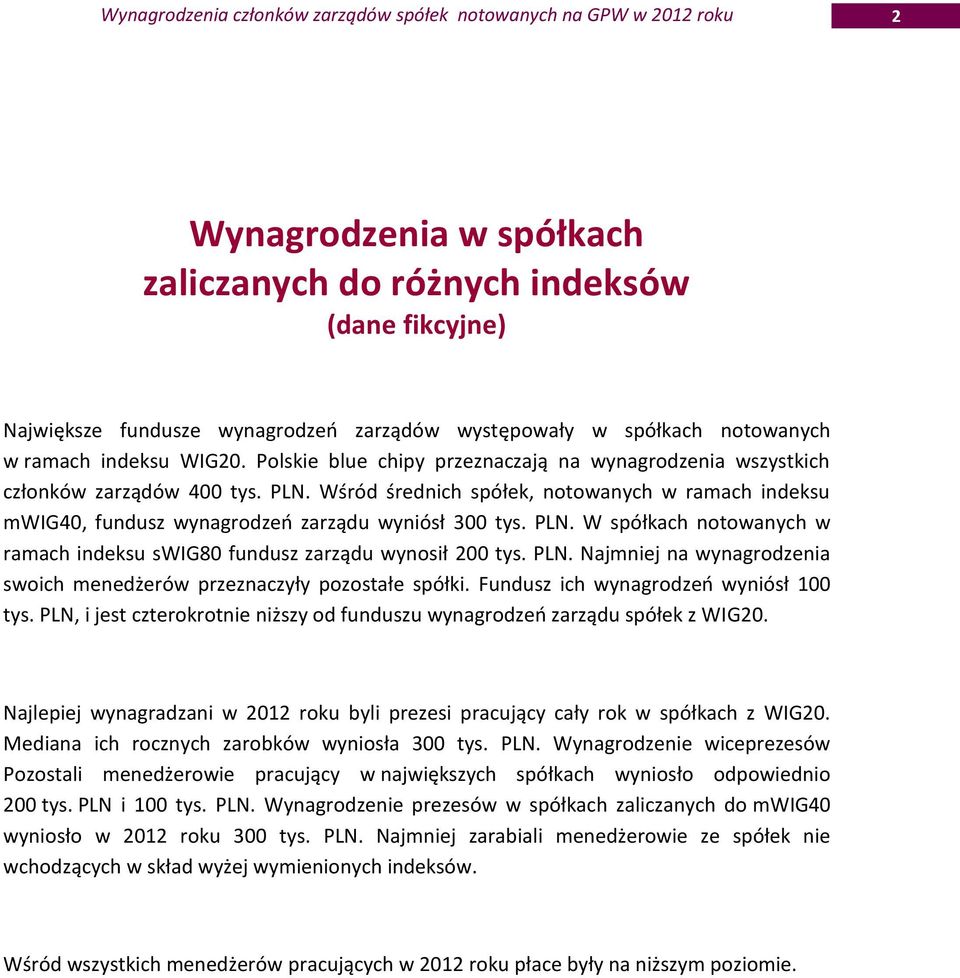 Wynagrodzenia członków zarządów spółek notowanych na GPW w 2012 roku

2

Wynagrodzenia w spółkach zaliczanych do różnych indeksów
(dane fikcyjne)

Największe fundusze wynagrodzeń zarządów występowały w spółkach notowanych w ramach indeksu WIG20. Polskie blue chipy przeznaczają na wynagrodzenia wszystkich członków zarządów 400 tys. PLN. Wśród średnich spółek, notowanych w ramach indeksu mWIG40, fundusz wynagrodzeń zarządu wyniósł 300 tys. PLN. W spółkach notowanych w ramach indeksu sWIG80 fundusz zarządu wynosił 200 tys. PLN. Najmniej na wynagrodzenia swoich menedżerów przeznaczyły pozostałe spółki. Fundusz ich wynagrodzeń wyniósł 100 tys. PLN, i jest czterokrotnie niższy od funduszu wynagrodzeń zarządu spółek z WIG20.

Najlepiej wynagradzani w 2012 roku byli prezesi pracujący cały rok w spółkach z WIG20. Mediana ich rocznych zarobków wyniosła 300 tys. PLN. Wynagrodzenie wiceprezesów Pozostali menedżerowie pracujący w największych spółkach wyniosło odpowiednio 200 tys. PLN i 100 tys. PLN. Wynagrodzenie prezesów w spółkach zaliczanych do mWIG40 wyniosło w 2012 roku 300 tys. PLN. Najmniej zarabiali menedżerowie ze spółek nie wchodzących w skład wyżej wymienionych indeksów.

Wśród wszystkich menedżerów pracujących w 2012 roku płace były na niższym poziomie.